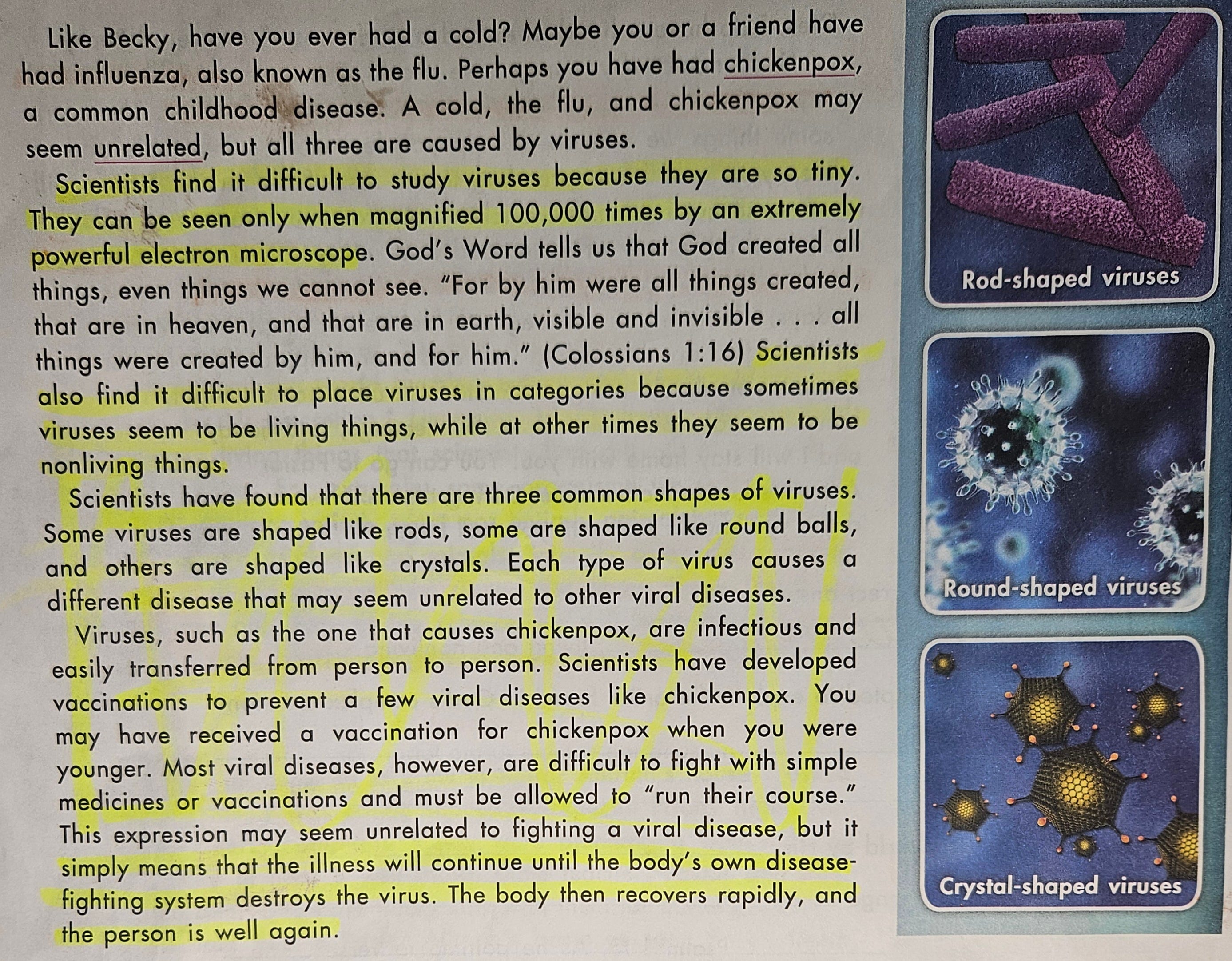 Like Becky, have you ever had a cold? Maybe you or a friend have had influenza, also known as the flu. Perhaps you have had chickenpox, a common childhood disease. A cold, the flu, and chickenpox may seem unrelated, but all three are caused by viruses.

Scientists find it difficult to study viruses because they are so tiny. They can be seen only when magnified 100,000 times by an extremely powerful electron microscope. God's Word tells us that God created all things, even things we cannot see. "For by him were all things created, that are in heaven, and that are in earth, visible and invisible . . . all things were created by him, and for him." (Colossians 1:16) Scientists also find it difficult to place viruses in categories because sometimes viruses seem to be living things, while at other times they seem to be nonliving things.

Scientists have found that there are three common shapes of viruses. Some viruses are shaped like rods, some are shaped like round balls, and others are shaped like crystals. Each type of virus causes a different disease that may seem unrelated to other viral diseases.

Viruses, such as the one that causes chickenpox, are infectious and easily transferred from person to person. Scientists have developed vaccinations to prevent a few viral diseases like chickenpox. You may have received a vaccination for chickenpox when you were younger. Most viral diseases, however, are difficult to fight with simple medicines or vaccinations and must be allowed to "run their course." This expression may seem unrelated to fighting a viral disease, but it simply means that the illness will continue until the body's own disease-fighting system destroys the virus. The body then recovers rapidly, and the person is well again.

Rod-shaped viruses

Round-shaped viruses

Crystal-shaped viruses